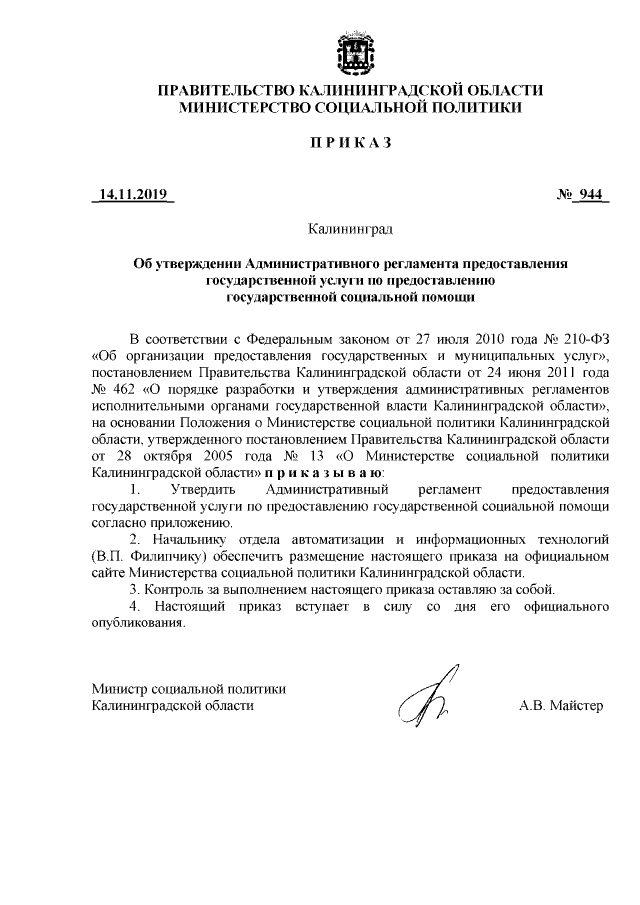 ПРАВИТЕЛЬСТВО КАЛИНИНГРАДСКОЙ ОБЛАСТИ
МИНИСТЕРСТВО СОЦИАЛЬНОЙ ПОЛИТИКИ

П Р И К А З

14.11.2019 № 944

Калининград

Об утверждении Административного регламента предоставления государственной услуги по предоставлению государственной социальной помощи

В соответствии с Федеральным законом от 27 июля 2010 года № 210-ФЗ «Об организации предоставления государственных и муниципальных услуг», постановлением Правительства Калининградской области от 24 июня 2011 года № 462 «О порядке разработки и утверждения административных регламентов исполнительными органами государственной власти Калининградской области», на основании Положения о Министерстве социальной политики Калининградской области, утвержденного постановлением Правительства Калининградской области от 28 октября 2005 года № 13 «О Министерстве социальной политики Калининградской области» п р и к а з ы в а ю:

1. Утвердить Административный регламент предоставления государственной услуги по предоставлению государственной социальной помощи согласно приложению.

2. Начальнику отдела автоматизации и информационных технологий (В.П. Филипчику) обеспечить размещение настоящего приказа на официальном сайте Министерства социальной политики Калининградской области.

3. Контроль за выполнением настоящего приказа оставляю за собой.

4. Настоящий приказ вступает в силу со дня его официального опубликования.

Министр социальной политики
Калининградской области А.В. Майстер